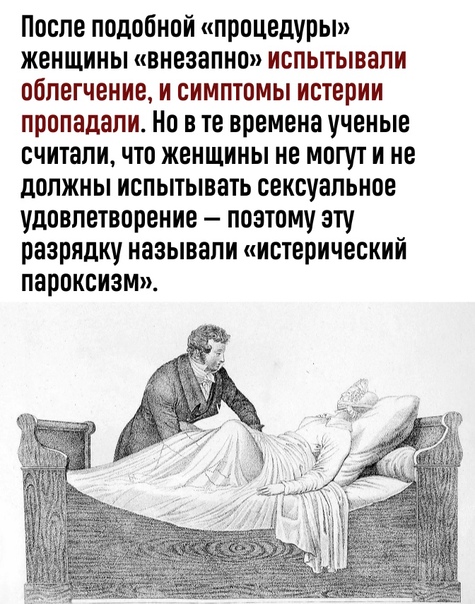 После подобной «процедуры» женщины «внезапно» испытывали облегчение, и симптомы истерии пропадали. Но в те времена ученые считали, что женщины не могут и не должны испытывать сексуальное удовлетворение — поэтому эту разрядку называли «истерический пароксизм».